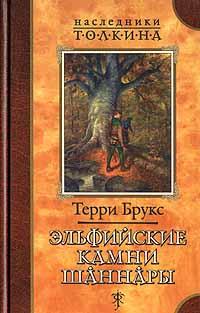 наследники
Т·О·Л·К·И·Н·А

Терри Брукс

ЭЛЬФИЙСКИЕ КАМНИ ШАННАРЫ